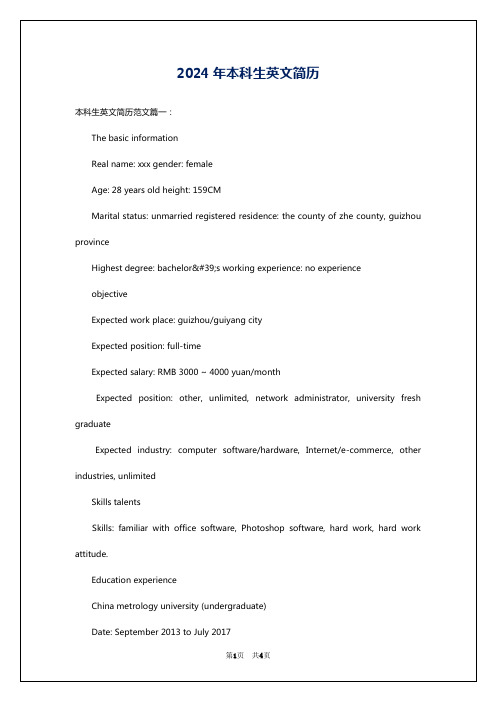 2024 年本科生英文简历

本科生英文简历范文篇一：

The basic information

Real name: xxx gender: female

Age: 28 years old height: 159CM

Marital status: unmarried registered residence: the county of zhe county, guizhou province

Highest degree: bachelor&#39;s working experience: no experience

objective

Expected work place: guizhou/guiyang city

Expected position: full-time

Expected salary: RMB 3000 ~ 4000 yuan/month

Expected position: other, unlimited, network administrator, university fresh graduate

Expected industry: computer software/hardware, Internet/e-commerce, other industries, unlimited

Skills talents

Skills: familiar with office software, Photoshop software, hard work, hard work attitude.

Education experience

China metrology university (undergraduate)

Date: September 2013 to July 2017

第1页 共4页